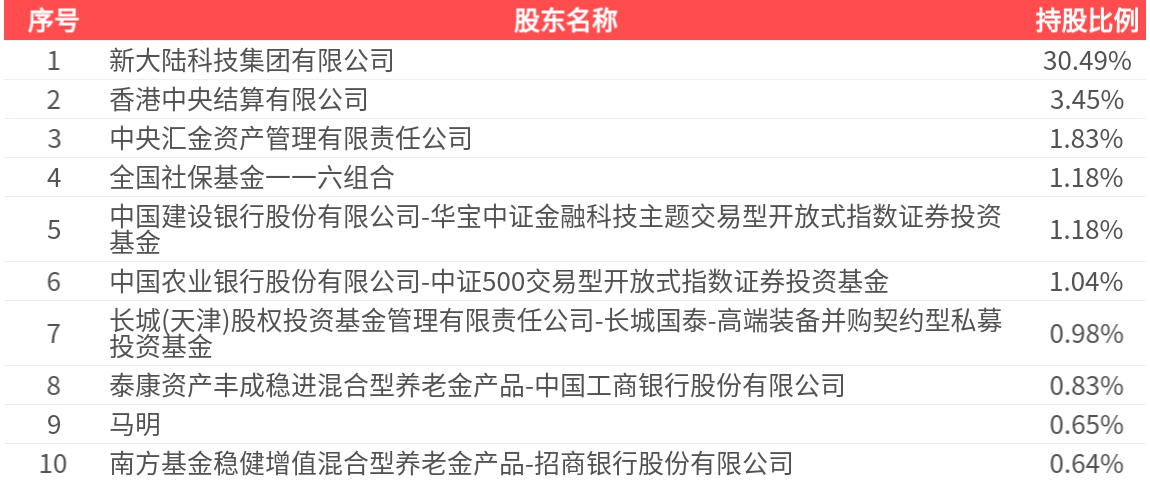 | 序号 | 股东名称 | 持股比例 |
|---|---|---|
| 1 | 新大陆科技集团有限公司 | 30.49% |
| 2 | 香港中央结算有限公司 | 3.45% |
| 3 | 中央汇金资产管理有限责任公司 | 1.83% |
| 4 | 全国社保基金一一六组合 | 1.18% |
| 5 | 中国建设银行股份有限公司-华宝中证金融科技主题交易型开放式指数证券投资基金 | 1.18% |
| 6 | 中国农业银行股份有限公司-中证500交易型开放式指数证券投资基金 | 1.04% |
| 7 | 长城(天津)股权投资基金管理有限责任公司-长城国泰-高端装备并购契约型私募投资基金 | 0.98% |
| 8 | 泰康资产丰成稳进混合型养老金产品-中国工商银行股份有限公司 | 0.83% |
| 9 | 马明 | 0.65% |
| 10 | 南方基金稳健增值混合型养老金产品-招商银行股份有限公司 | 0.64% |